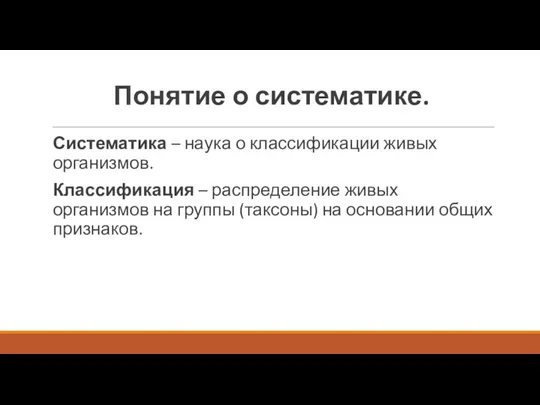 Понятие о систематике.

Систематика – наука о классификации живых организмов.

Классификация – распределение живых организмов на группы (таксоны) на основании общих признаков.